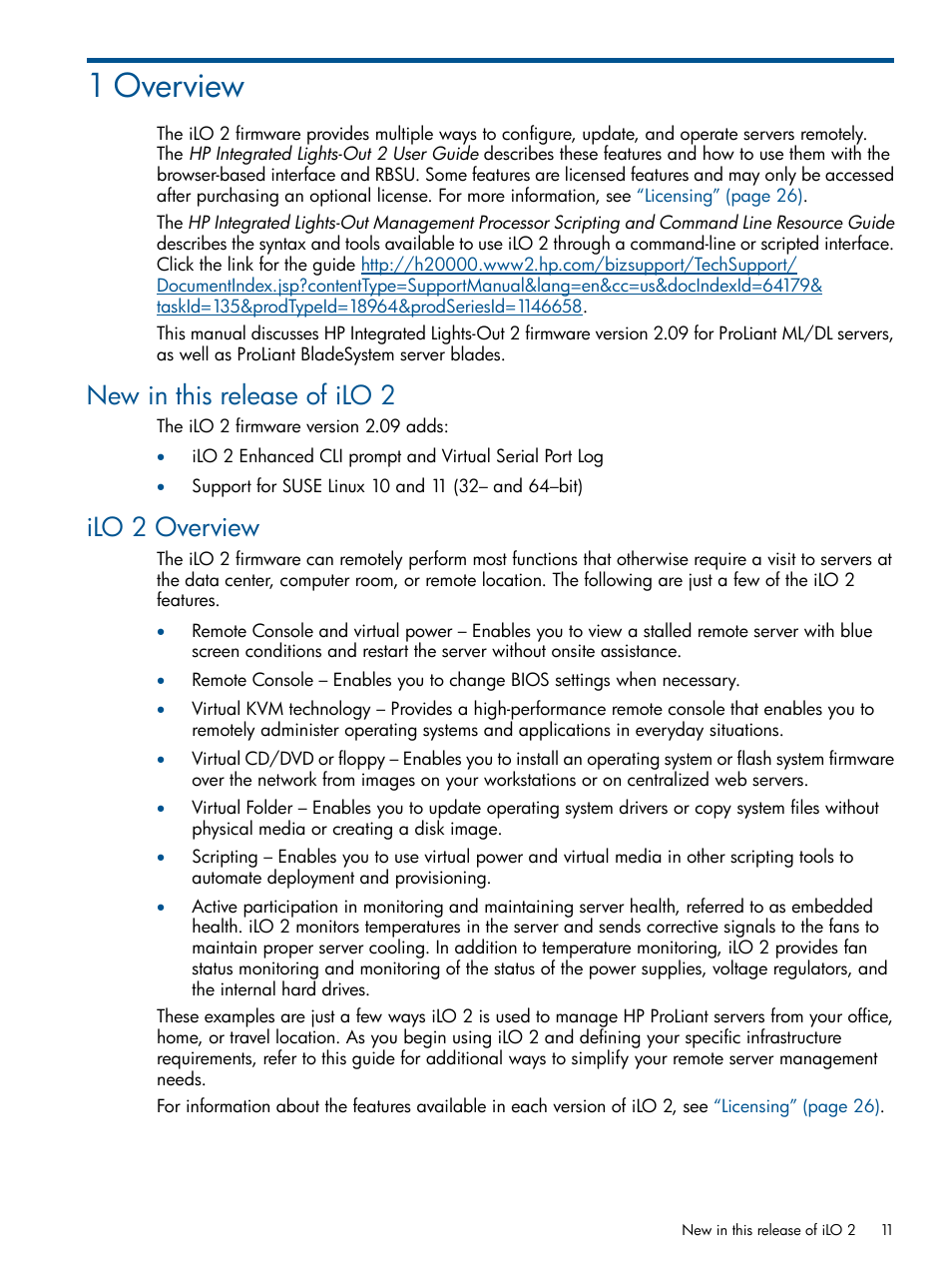 1 Overview

The iLO 2 firmware provides multiple ways to configure, update, and operate servers remotely. The HP Integrated Lights-Out 2 User Guide describes these features and how to use them with the browser-based interface and RBSU. Some features are licensed features and may only be accessed after purchasing an optional license. For more information, see "Licensing" (page 26).

The HP Integrated Lights-Out Management Processor Scripting and Command Line Resource Guide describes the syntax and tools available to use iLO 2 through a command-line or scripted interface. Click the link for the guide http://h20000.www2.hp.com/bizsupport/TechSupport/DocumentIndex.jsp?contentType=SupportManual&lang=en&cc=us&docIndexId=64179&taskId=135&prodTypeId=18964&prodSeriesId=1146658.

This manual discusses HP Integrated Lights-Out 2 firmware version 2.09 for ProLiant ML/DL servers, as well as ProLiant BladeSystem server blades.

New in this release of iLO 2

The iLO 2 firmware version 2.09 adds:

• iLO 2 Enhanced CLI prompt and Virtual Serial Port Log
• Support for SUSE Linux 10 and 11 (32– and 64–bit)

iLO 2 Overview

The iLO 2 firmware can remotely perform most functions that otherwise require a visit to servers at the data center, computer room, or remote location. The following are just a few of the iLO 2 features.

• Remote Console and virtual power – Enables you to view a stalled remote server with blue screen conditions and restart the server without onsite assistance.
• Remote Console – Enables you to change BIOS settings when necessary.
• Virtual KVM technology – Provides a high-performance remote console that enables you to remotely administer operating systems and applications in everyday situations.
• Virtual CD/DVD or floppy – Enables you to install an operating system or flash system firmware over the network from images on your workstations or on centralized web servers.
• Virtual Folder – Enables you to update operating system drivers or copy system files without physical media or creating a disk image.
• Scripting – Enables you to use virtual power and virtual media in other scripting tools to automate deployment and provisioning.
• Active participation in monitoring and maintaining server health, referred to as embedded health. iLO 2 monitors temperatures in the server and sends corrective signals to the fans to maintain proper server cooling. In addition to temperature monitoring, iLO 2 provides fan status monitoring and monitoring of the status of the power supplies, voltage regulators, and the internal hard drives.

These examples are just a few ways iLO 2 is used to manage HP ProLiant servers from your office, home, or travel location. As you begin using iLO 2 and defining your specific infrastructure requirements, refer to this guide for additional ways to simplify your remote server management needs.

For information about the features available in each version of iLO 2, see "Licensing" (page 26).

New in this release of iLO 2 11